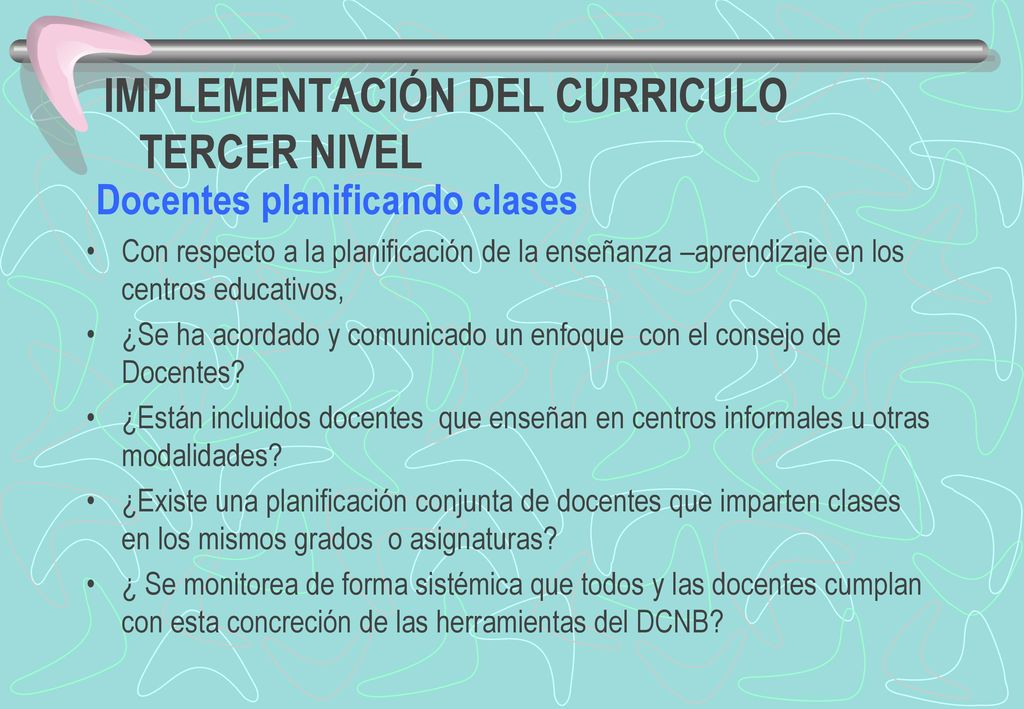 IMPLEMENTACIÓN DEL CURRICULO TERCER NIVEL

Docentes planificando clases

• Con respecto a la planificación de la enseñanza –aprendizaje en los centros educativos,
• ¿Se ha acordado y comunicado un enfoque con el consejo de Docentes?
• ¿Están incluidos docentes que enseñan en centros informales u otras modalidades?
• ¿Existe una planificación conjunta de docentes que imparten clases en los mismos grados o asignaturas?
• ¿ Se monitorea de forma sistémica que todos y las docentes cumplan con esta concreción de las herramientas del DCNB?